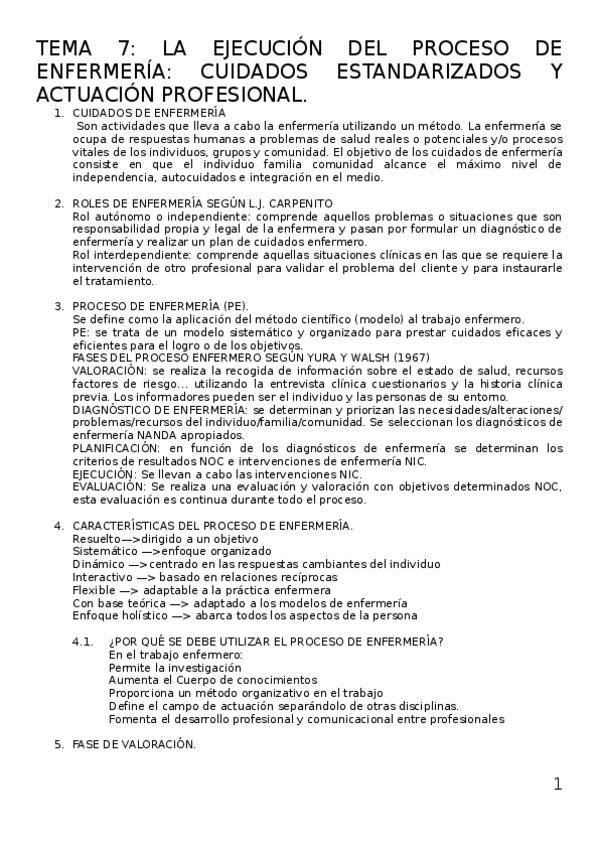 TEMA 7: LA EJECUCIÓN DEL PROCESO DE ENFERMERÍA: CUIDADOS ESTANDARIZADOS Y ACTUACIÓN PROFESIONAL.

1. CUIDADOS DE ENFERMERÍA
Son actividades que lleva a cabo la enfermería utilizando un método. La enfermería se ocupa de respuestas humanas a problemas de salud reales o potenciales y/o procesos vitales de los individuos, grupos y comunidad. El objetivo de los cuidados de enfermería consiste en que el individuo familia comunidad alcance el máximo nivel de independencia, autocuidados e integración en el medio.

2. ROLES DE ENFERMERÍA SEGÚN L.J. CARPENITO
Rol autónomo o independiente: comprende aquellos problemas o situaciones que son responsabilidad propia y legal de la enfermera y pasan por formular un diagnóstico de enfermería y realizar un plan de cuidados enfermero.
Rol interdependiente: comprende aquellas situaciones clínicas en las que se requiere la intervención de otro profesional para validar el problema del cliente y para instaurarle el tratamiento.

3. PROCESO DE ENFERMERÍA (PE).
Se define como la aplicación del método científico (modelo) al trabajo enfermero.
PE: se trata de un modelo sistemático y organizado para prestar cuidados eficaces y eficientes para el logro o de los objetivos.
FASES DEL PROCESO ENFERMERO SEGÚN YURA Y WALSH (1967)
VALORACIÓN: se realiza la recogida de información sobre el estado de salud, recursos factores de riesgo... utilizando la entrevista clínica cuestionarios y la historia clínica previa. Los informadores pueden ser el individuo y las personas de su entorno.
DIAGNÓSTICO DE ENFERMERÍA: se determinan y priorizan las necesidades/alteraciones/ problemas/recursos del individuo/familia/comunidad. Se seleccionan los diagnósticos de enfermería NANDA apropiados.
PLANIFICACIÓN: en función de los diagnósticos de enfermería se determinan los criterios de resultados NOC e intervenciones de enfermería NIC.
EJECUCIÓN: Se llevan a cabo las intervenciones NIC.
EVALUACIÓN: Se realiza una evaluación y valoración con objetivos determinados NOC, esta evaluación es continua durante todo el proceso.

4. CARACTERÍSTICAS DEL PROCESO DE ENFERMERÍA.
Resuelto—>dirigido a un objetivo
Sistemático —>enfoque organizado
Dinámico —>centrado en las respuestas cambiantes del individuo
Interactivo —> basado en relaciones recíprocas
Flexible —> adaptable a la práctica enfermera
Con base teórica —> adaptado a los modelos de enfermería
Enfoque holístico —> abarca todos los aspectos de la persona

4.1. ¿POR QUÉ SE DEBE UTILIZAR EL PROCESO DE ENFERMERÍA?
En el trabajo enfermero:
Permite la investigación
Aumenta el Cuerpo de conocimientos
Proporciona un método organizativo en el trabajo
Define el campo de actuación separándolo de otras disciplinas.
Fomenta el desarrollo profesional y comunicacional entre profesionales

5. FASE DE VALORACIÓN.

1